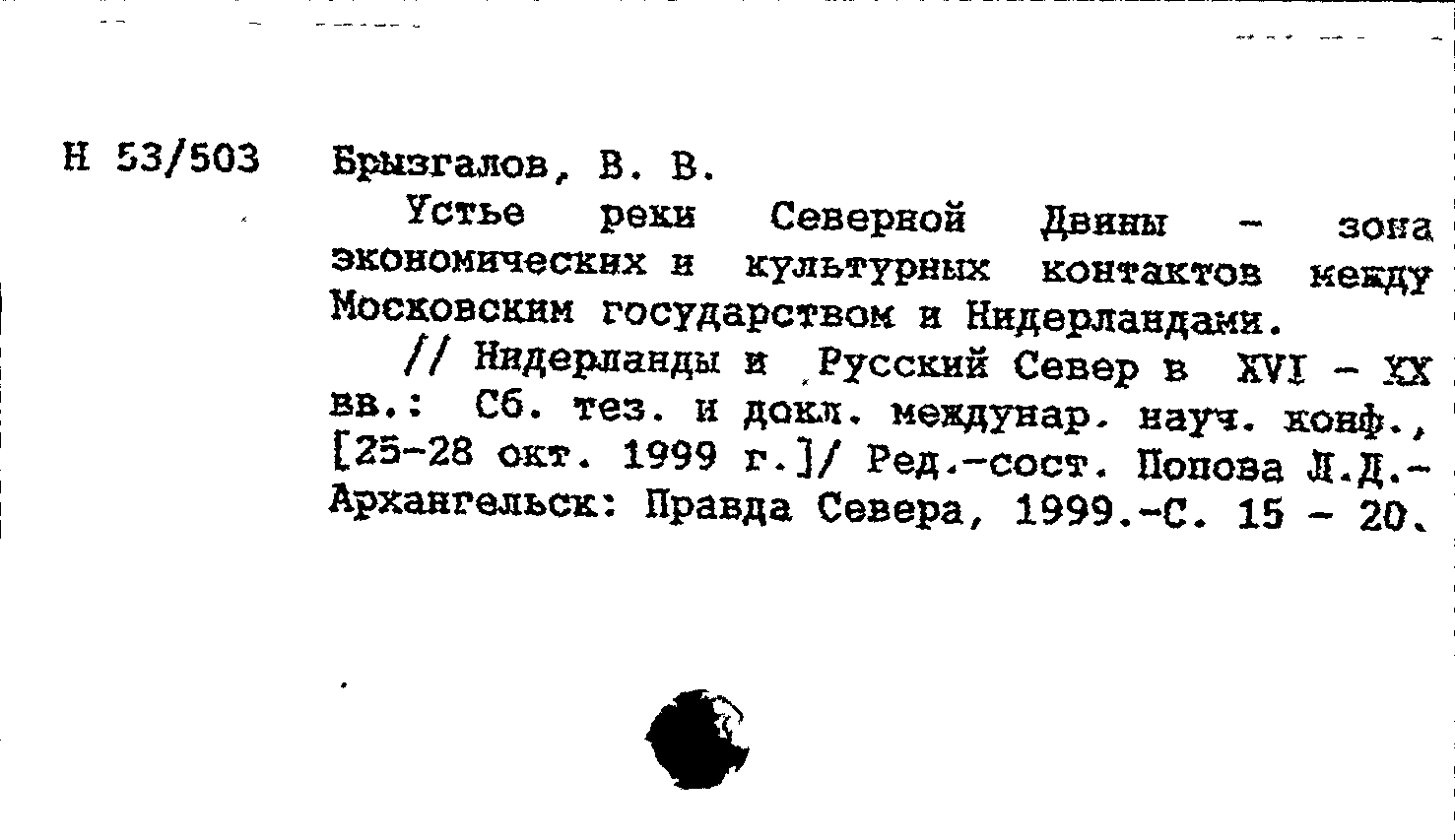 Н 53/503

Брызгалов, В. В.

Устье реки Северной Двины - зона экономических и культурных контактов между Московским государством и Нидерландами.

// Нидерланды и Русский Север в XVI - XX вв.: Сб. тез. и докл. междунар. науч. конф., [25-28 окт. 1999 г.]/ Ред.-сост. Попова Л.Д.- Архангельск: Правда Севера, 1999.-С. 15 - 20.